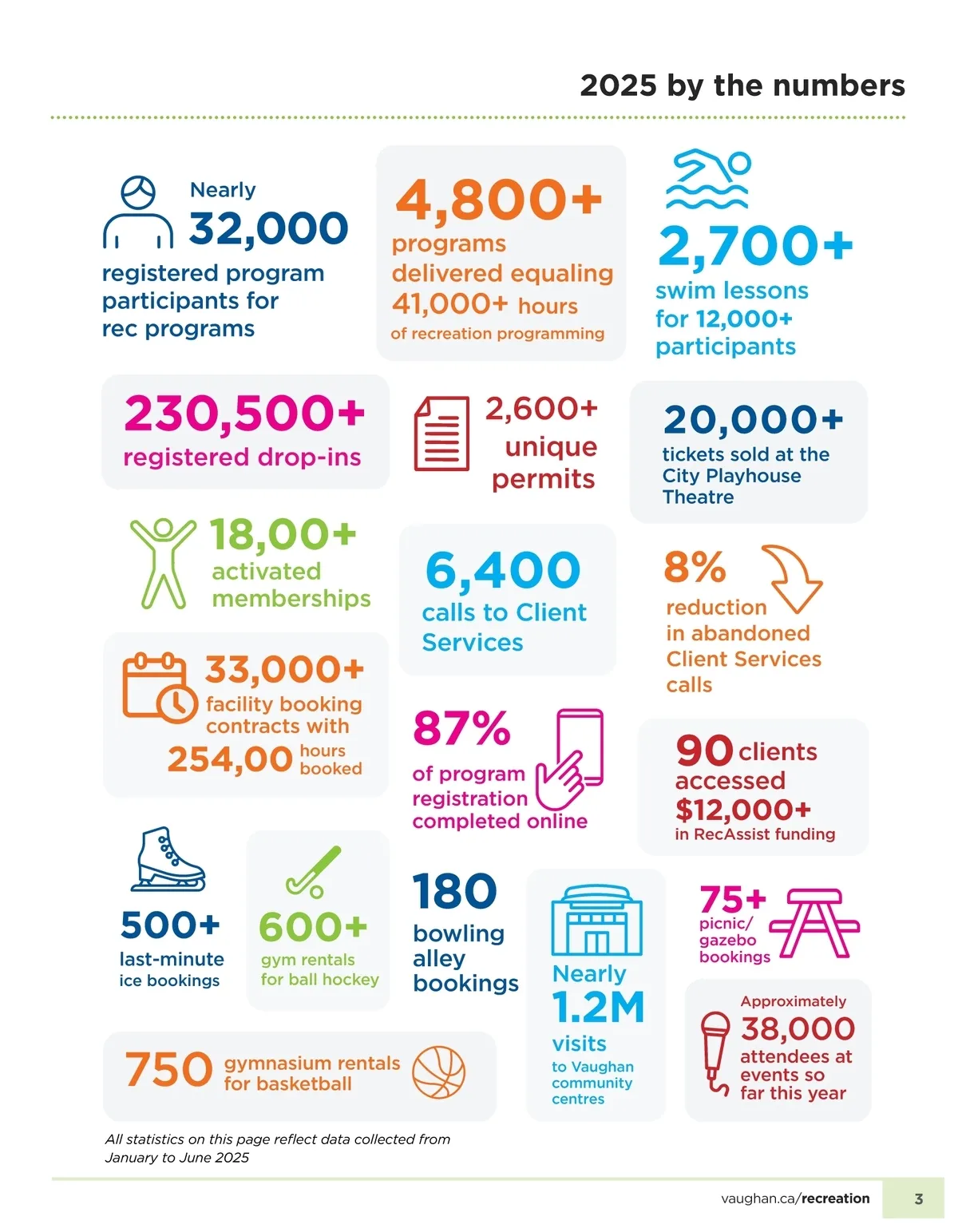 2025 by the numbers

Nearly 32,000 registered program participants for rec programs

4,800+ programs delivered equaling 41,000+ hours of recreation programming

2,700+ swim lessons for 12,000+ participants

230,500+ registered drop-ins

2,600+ unique permits

20,000+ tickets sold at the City Playhouse Theatre

18,00+ activated memberships

6,400 calls to Client Services

8% reduction in abandoned Client Services calls

33,000+ facility booking contracts with 254,00 hours booked

87% of program registration completed online

90 clients accessed $12,000+ in RecAssist funding

500+ last-minute ice bookings

600+ gym rentals for ball hockey

180 bowling alley bookings

Nearly 1.2M visits to Vaughan community centres

75+ picnic/ gazebo bookings

Approximately 38,000 attendees at events so far this year

750 gymnasium rentals for basketball

All statistics on this page reflect data collected from January to June 2025

vaughan.ca/recreation

3